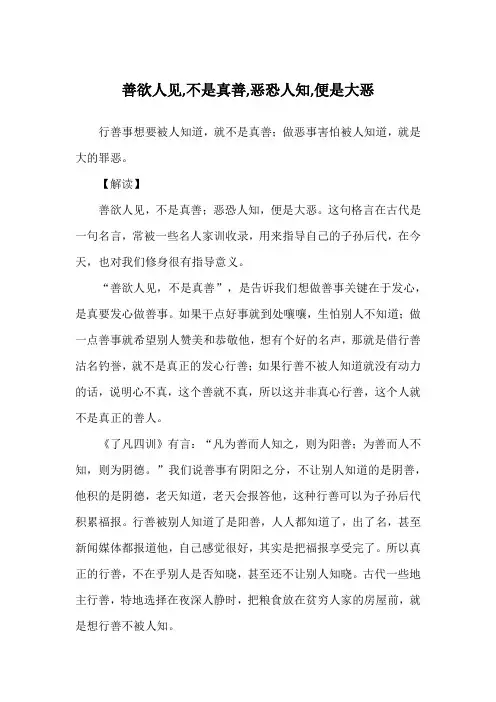 善欲人见,不是真善,恶恐人知,便是大恶

行善事想要被人知道，就不是真善；做恶事害怕被人知道，就是大的罪恶。

【解读】

善欲人见，不是真善；恶恐人知，便是大恶。这句格言在古代是一句名言，常被一些名人家训收录，用来指导自己的子孙后代，在今天，也对我们修身很有指导意义。

“善欲人见，不是真善”，是告诉我们想做善事关键在于发心，是真要发心做善事。如果干点好事就到处嚷嚷，生怕别人不知道；做一点善事就希望别人赞美和恭敬他，想有个好的名声，那就是借行善沽名钓誉，就不是真正的发心行善；如果行善不被人知道就没有动力的话，说明心不真，这个善就不真，所以这并非真心行善，这个人就不是真正的善人。

《了凡四训》有言：“凡为善而人知之，则为阳善；为善而人不知，则为阴德。”我们说善事有阴阳之分，不让别人知道的是阴善，他积的是阴德，老天知道，老天会报答他，这种行善可以为子孙后代积累福报。行善被别人知道了是阳善，人人都知道了，出了名，甚至新闻媒体都报道他，自己感觉很好，其实是把福报享受完了。所以真正的行善，不在乎别人是否知晓，甚至还不让别人知晓。古代一些地主行善，特地选择在夜深人静时，把粮食放在贫穷人家的房屋前，就是想行善不被人知。